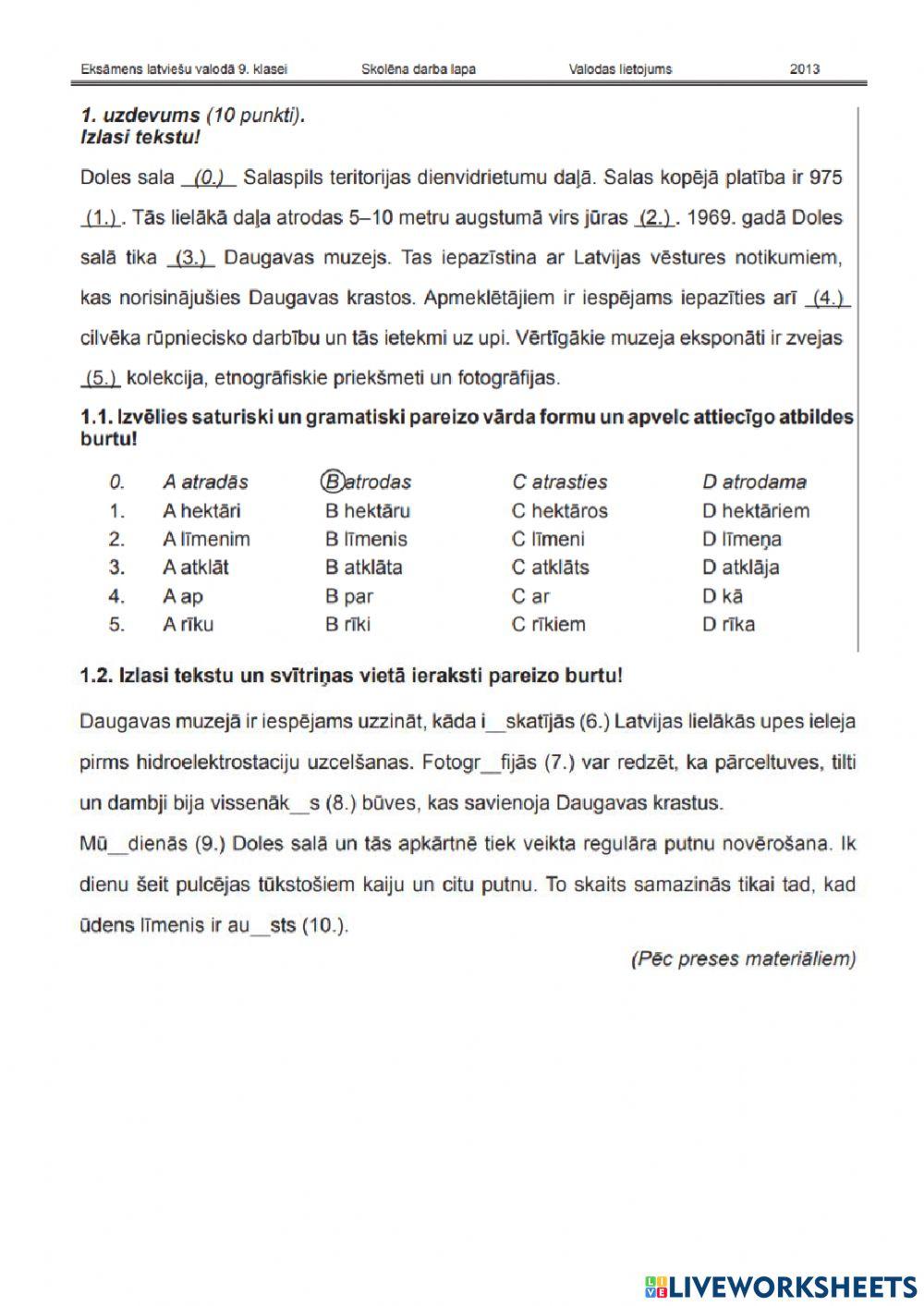 Eksāmens latviešu valodā 9. klasei Skolēna darba lapa Valodas lietojums 2013

1. uzdevums (10 punkti).
Izlasi tekstu!

Doles sala (0.) Salaspils teritorijas dienvidrietumu daļā. Salas kopējā platība ir 975 (1.). Tās lielākā daļa atrodas 5–10 metru augstumā virs jūras (2.). 1969. gadā Doles salā tika (3.) Daugavas muzejs. Tas iepazīstina ar Latvijas vēstures notikumiem, kas norisinājušies Daugavas krastos. Apmeklētājiem ir iespējams iepazīties arī (4.) cilvēka rūpniecisko darbību un tās ietekmi uz upi. Vērtīgākie muzeja eksponāti ir zvejas (5.) kolekcija, etnogrāfiskie priekšmeti un fotogrāfijas.

1.1. Izvēlies saturiski un gramatiski pareizo vārda formu un apvelc attiecīgo atbildes burtu!

| 0. | A atradās | B atrodas | C atrasties | D atrodama |
|---|---|---|---|---|
| 1. | A hektāri | B hektāru | C hektāros | D hektāriem |
| 2. | A līmenim | B līmenis | C līmeni | D līmeņa |
| 3. | A atklāt | B atklāta | C atklāts | D atklāja |
| 4. | A ap | B par | C ar | D kā |
| 5. | A rīku | B rīki | C rīkiem | D rīka |

1.2. Izlasi tekstu un svītriņas vietā ieraksti pareizo burtu!

Daugavas muzejā ir iespējams uzzināt, kāda i__skatījās (6.) Latvijas lielākās upes ieleja pirms hidroelektrostaciju uzcelšanas. Fotogr__fijās (7.) var redzēt, ka pārceltuves, tilti un dambji bija vissenāk__s (8.) būves, kas savienoja Daugavas krastus.
Mū__dienās (9.) Doles salā un tās apkārtnē tiek veikta regulāra putnu novērošana. Ik dienu šeit pulcējas tūkstošiem kaiju un citu putnu. To skaits samazinās tikai tad, kad ūdens līmenis ir au__sts (10.).

(Pēc preses materiāliem)

LIVEWORKSHEETS